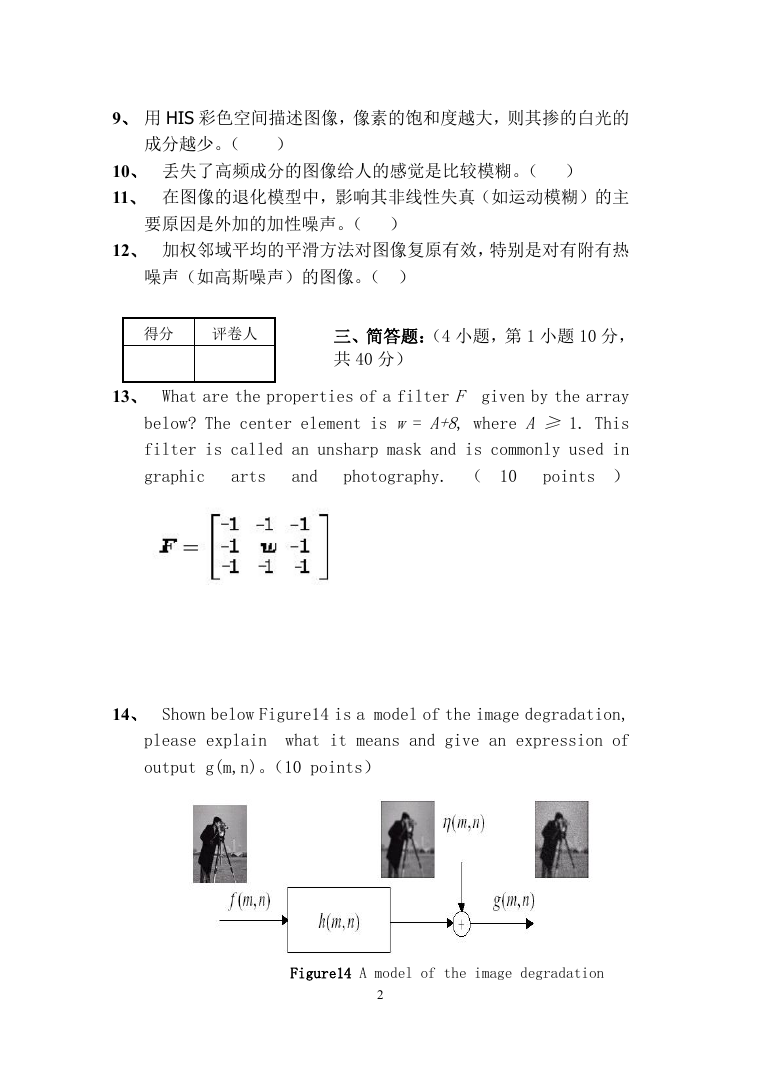 9、 用 HIS 彩色空间描述图像，像素的饱和度越大，则其掺的白光的成分越少。(　　)

10、 丢失了高频成分的图像给人的感觉是比较模糊。(　　)

11、 在图像的退化模型中，影响其非线性失真（如运动模糊）的主要原因是外加的加性噪声。(　　)

12、 加权邻域平均的平滑方法对图像复原有效，特别是对有附有热噪声（如高斯噪声）的图像。(　　)

| 得分 | 评卷人 |
|---|---|
| | |

三、简答题：(4 小题，第 1 小题 10 分，共 40 分)

13、 What are the properties of a filter $F$ given by the array below? The center element is $w = A+8$, where $A \geqslant 1$. This filter is called an unsharp mask and is commonly used in graphic arts and photography. ( 10 points )

$F = \begin{bmatrix} -1 & -1 & -1 \\ -1 & w & -1 \\ -1 & -1 & -1 \end{bmatrix}$

14、 Shown below Figure14 is a model of the image degradation, please explain what it means and give an expression of output g(m,n)。(10 points)

$\eta(m,n)$

$f(m,n)$

$h(m,n)$

$+$

$g(m,n)$

Figure14 A model of the image degradation

2